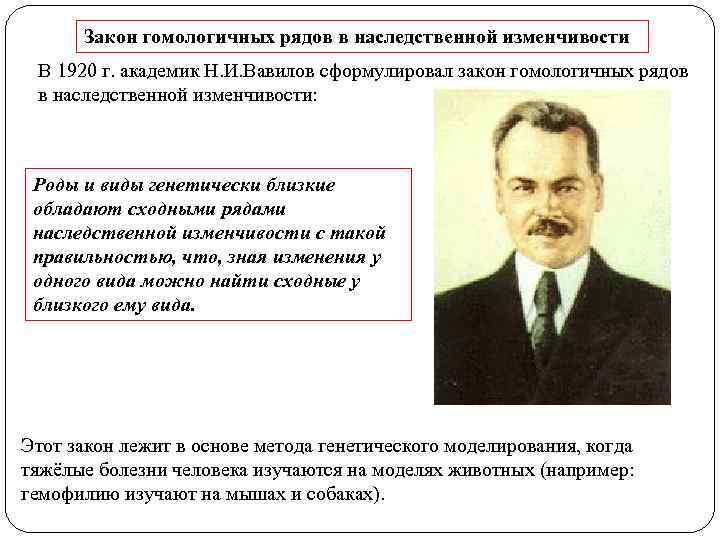 Закон гомологичных рядов в наследственной изменчивости

В 1920 г. академик Н.И.Вавилов сформулировал закон гомологичных рядов в наследственной изменчивости:

Роды и виды генетически близкие обладают сходными рядами наследственной изменчивости с такой правильностью, что, зная изменения у одного вида можно найти сходные у близкого ему вида.

Этот закон лежит в основе метода генетического моделирования, когда тяжёлые болезни человека изучаются на моделях животных (например: гемофилию изучают на мышах и собаках).